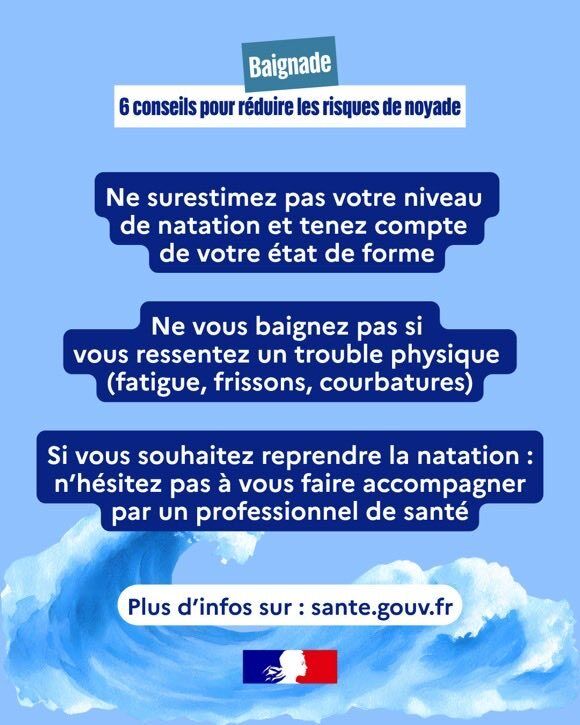 Baignade

6 conseils pour réduire les risques de noyade

Ne surestimez pas votre niveau de natation et tenez compte de votre état de forme

Ne vous baignez pas si vous ressentez un trouble physique (fatigue, frissons, courbatures)

Si vous souhaitez reprendre la natation : n'hésitez pas à vous faire accompagner par un professionnel de santé

Plus d'infos sur : sante.gouv.fr